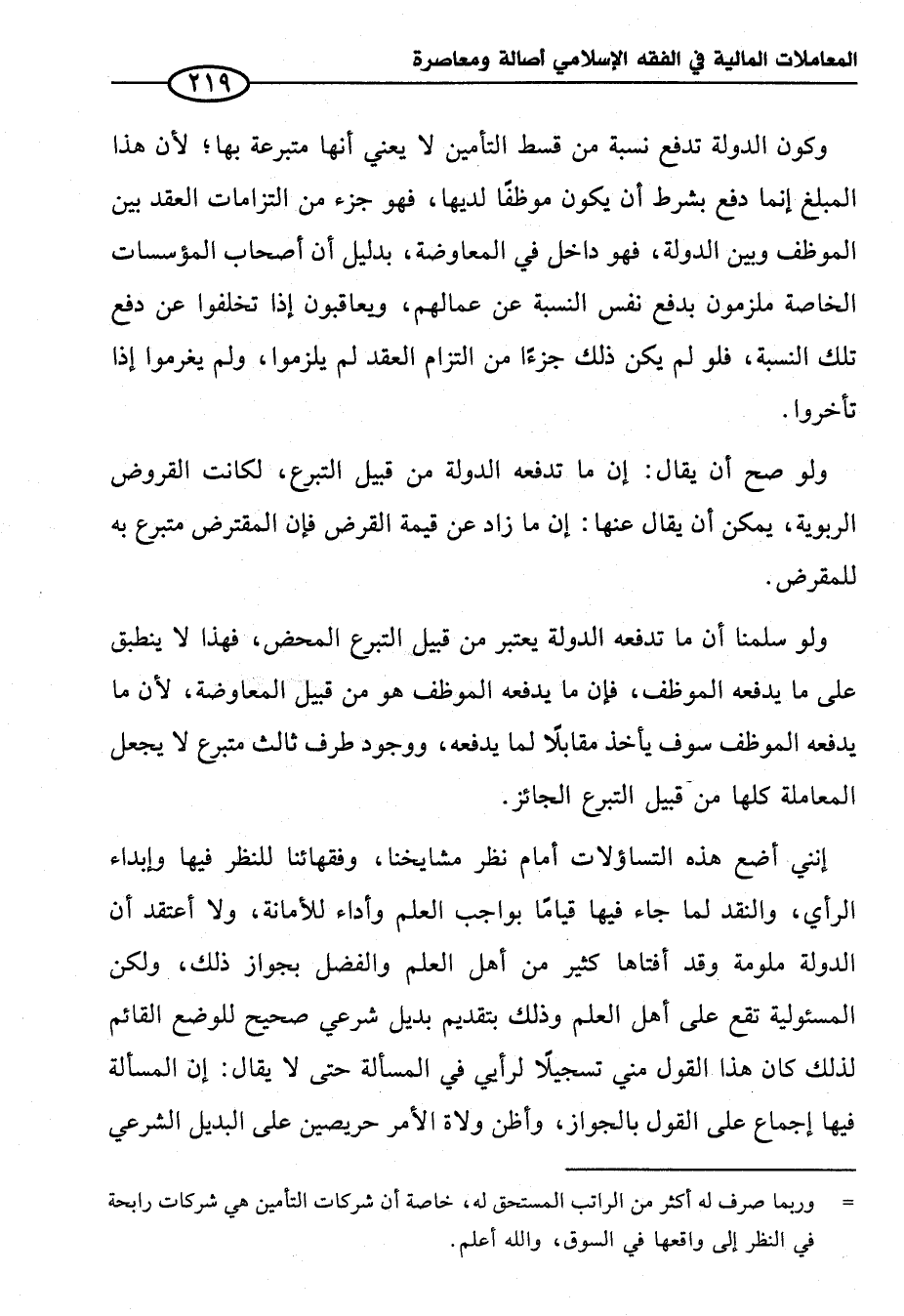 المعاملات المالية في الفقه الإسلامي أصالة ومعاصرة

٢١٩

وكون الدولة تدفع نسبة من قسط التأمين لا يعني أنها متبرعة بها؛ لأن هذا المبلغ إنما دفع بشرط أن يكون موظفًا لديها، فهو جزء من التزامات العقد بين الموظف وبين الدولة، فهو داخل في المعاوضة، بدليل أن أصحاب المؤسسات الخاصة ملزمون بدفع نفس النسبة عن عمالهم، ويعاقبون إذا تخلفوا عن دفع تلك النسبة، فلو لم يكن ذلك جزءًا من التزام العقد لم يلزموا، ولم يغرموا إذا تأخروا.

ولو صح أن يقال: إن ما تدفعه الدولة من قبيل التبرع، لكانت القروض الربوية، يمكن أن يقال عنها: إن ما زاد عن قيمة القرض فإن المقترض متبرع به للمقرض.

ولو سلمنا أن ما تدفعه الدولة يعتبر من قبيل التبرع المحض، فهذا لا ينطبق على ما يدفعه الموظف، فإن ما يدفعه الموظف هو من قبيل المعاوضة، لأن ما يدفعه الموظف سوف يأخذ مقابلًا لما يدفعه، ووجود طرف ثالث متبرع لا يجعل المعاملة كلها من قبيل التبرع الجائز.

إنني أضع هذه التساؤلات أمام نظر مشايخنا، وفقهائنا للنظر فيها وإبداء الرأي، والنقد لما جاء فيها قيامًا بواجب العلم وأداء للأمانة، ولا أعتقد أن الدولة ملومة وقد أفتاها كثير من أهل العلم والفضل بجواز ذلك، ولكن المسئولية تقع على أهل العلم وذلك بتقديم بديل شرعي صحيح للوضع القائم لذلك كان هذا القول مني تسجيلًا لرأيي في المسألة حتى لا يقال: إن المسألة فيها إجماع على القول بالجواز، وأظن ولاة الأمر حريصين على البديل الشرعي

= وربما صرف له أكثر من الراتب المستحق له، خاصة أن شركات التأمين هي شركات رابحة في النظر إلى واقعها في السوق، والله أعلم.